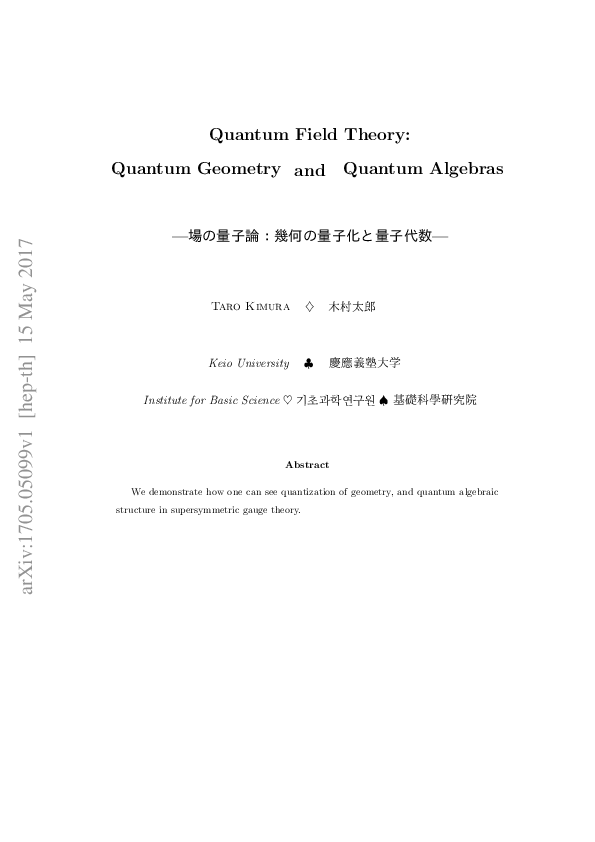 Quantum Field Theory:

Quantum Geometry and Quantum Algebras

—場の量子論：幾何の量子化と量子代数—

Taro Kimura ♢ 木村太郎

Keio University ♣ 慶應義塾大学

Institute for Basic Science ♡ 기초과학연구원 ♠ 基礎科學研究院

Abstract

We demonstrate how one can see quantization of geometry, and quantum algebraic structure in supersymmetric gauge theory.

arXiv:1705.05099v1 [hep-th] 15 May 2017